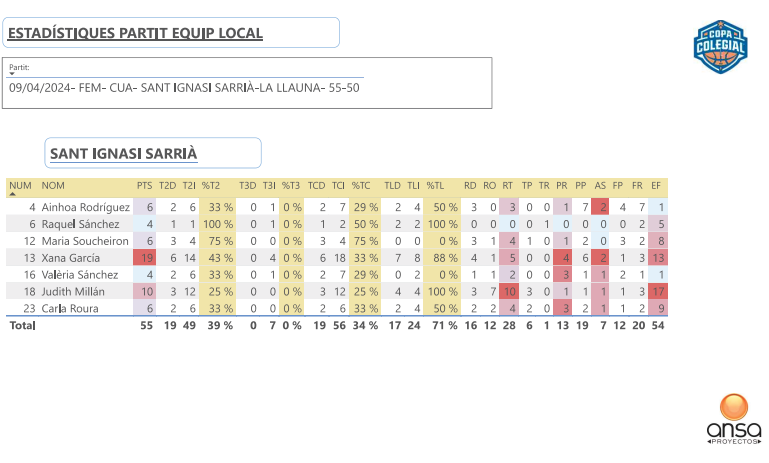 ESTADÍSTIQUES PARTIT EQUIP LOCAL

COPA COLEGIAL

Partit:
09/04/2024- FEM- CUA- SANT IGNASI SARRIÀ-LA LLAUNA- 55-50

SANT IGNASI SARRIÀ

| NUM | NOM | PTS | T2D | T2I | %T2 | T3D | T3I | %T3 | TCD | TCI | %TC | TLD | TLI | %TL | RD | RO | RT | TP | TR | PR | PP | AS | FP | FR | EF |
|---|---|---|---|---|---|---|---|---|---|---|---|---|---|---|---|---|---|---|---|---|---|---|---|---|---|
| 4 | Ainhoa Rodríguez | 6 | 2 | 6 | 33 % | 0 | 1 | 0 % | 2 | 7 | 29 % | 2 | 4 | 50 % | 3 | 0 | 3 | 0 | 0 | 1 | 7 | 2 | 4 | 7 | 1 |
| 6 | Raquel Sánchez | 4 | 1 | 1 | 100 % | 0 | 1 | 0 % | 1 | 2 | 50 % | 2 | 2 | 100 % | 0 | 0 | 0 | 0 | 1 | 0 | 0 | 0 | 0 | 2 | 5 |
| 12 | Maria Soucheiron | 6 | 3 | 4 | 75 % | 0 | 0 | 0 % | 3 | 4 | 75 % | 0 | 0 | 0 % | 3 | 1 | 4 | 1 | 0 | 1 | 2 | 0 | 3 | 2 | 8 |
| 13 | Xana García | 19 | 6 | 14 | 43 % | 0 | 4 | 0 % | 6 | 18 | 33 % | 7 | 8 | 88 % | 4 | 1 | 5 | 0 | 0 | 4 | 6 | 2 | 1 | 3 | 13 |
| 16 | Valèria Sánchez | 4 | 2 | 6 | 33 % | 0 | 1 | 0 % | 2 | 7 | 29 % | 0 | 2 | 0 % | 1 | 1 | 2 | 0 | 0 | 3 | 1 | 1 | 2 | 1 | 1 |
| 18 | Judith Millán | 10 | 3 | 12 | 25 % | 0 | 0 | 0 % | 3 | 12 | 25 % | 4 | 4 | 100 % | 3 | 7 | 10 | 3 | 0 | 1 | 1 | 1 | 1 | 3 | 17 |
| 23 | Carla Roura | 6 | 2 | 6 | 33 % | 0 | 0 | 0 % | 2 | 6 | 33 % | 2 | 4 | 50 % | 2 | 2 | 4 | 2 | 0 | 3 | 2 | 1 | 1 | 2 | 9 |
| Total | | 55 | 19 | 49 | 39 % | 0 | 7 | 0 % | 19 | 56 | 34 % | 17 | 24 | 71 % | 16 | 12 | 28 | 6 | 1 | 13 | 19 | 7 | 12 | 20 | 54 |

ansa PROYECTOS